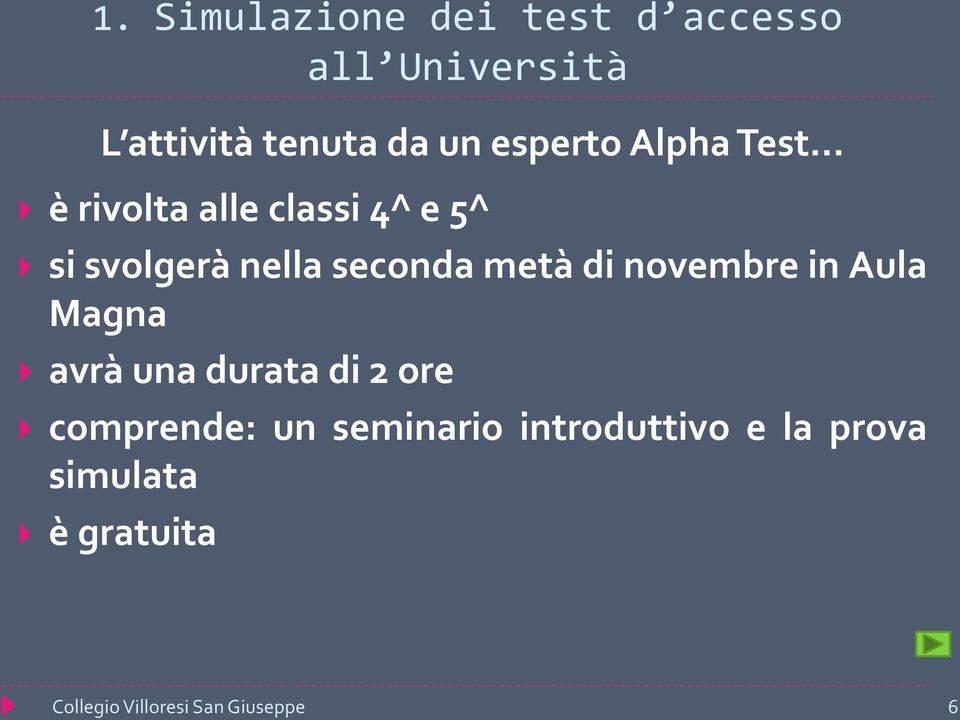 1. Simulazione dei test d’accesso all’Università

L’attività tenuta da un esperto Alpha Test…

è rivolta alle classi 4^ e 5^

si svolgerà nella seconda metà di novembre in Aula Magna

avrà una durata di 2 ore

comprende: un seminario introduttivo e la prova simulata

è gratuita

Collegio Villoresi San Giuseppe

6